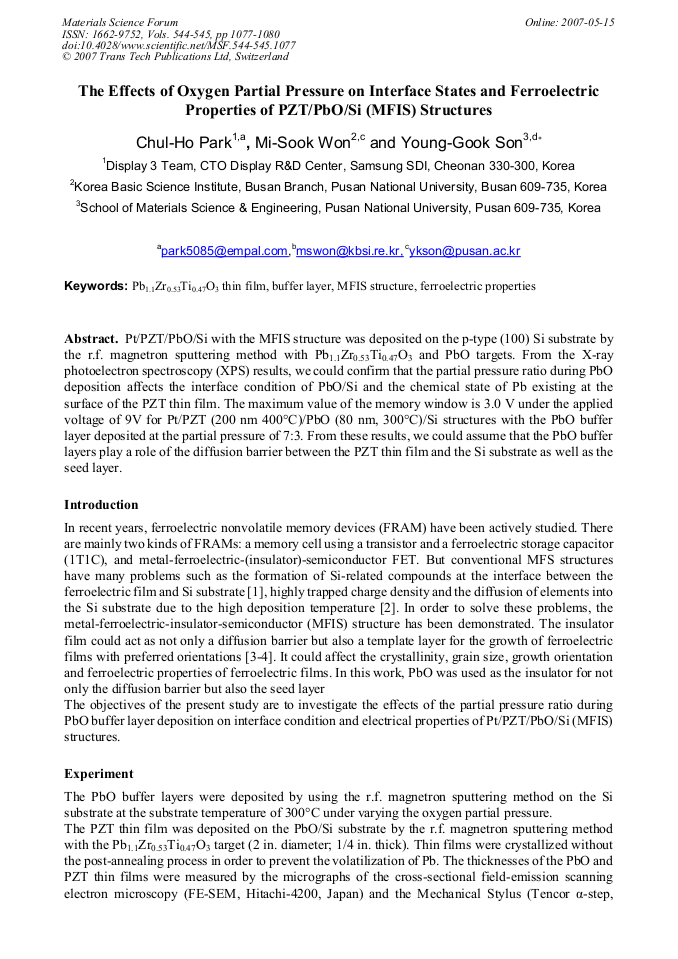 Materials Science Forum
ISSN: 1662-9752, Vols. 544-545, pp 1077-1080
doi:10.4028/www.scientific.net/MSF.544-545.1077
© 2007 Trans Tech Publications Ltd, Switzerland

Online: 2007-05-15

The Effects of Oxygen Partial Pressure on Interface States and Ferroelectric Properties of PZT/PbO/Si (MFIS) Structures

Chul-Ho Park$^{1,a}$, Mi-Sook Won$^{2,c}$ and Young-Gook Son$^{3,d*}$

$^1$Display 3 Team, CTO Display R&D Center, Samsung SDI, Cheonan 330-300, Korea

$^2$Korea Basic Science Institute, Busan Branch, Pusan National University, Busan 609-735, Korea

$^3$School of Materials Science & Engineering, Pusan National University, Pusan 609-735, Korea

$^a$park5085@empal.com, $^b$mswon@kbsi.re.kr, $^c$ykson@pusan.ac.kr

Keywords: $Pb_{1.1}Zr_{0.53}Ti_{0.47}O_3$ thin film, buffer layer, MFIS structure, ferroelectric properties

Abstract. Pt/PZT/PbO/Si with the MFIS structure was deposited on the p-type (100) Si substrate by the r.f. magnetron sputtering method with $Pb_{1.1}Zr_{0.53}Ti_{0.47}O_3$ and PbO targets. From the X-ray photoelectron spectroscopy (XPS) results, we could confirm that the partial pressure ratio during PbO deposition affects the interface condition of PbO/Si and the chemical state of Pb existing at the surface of the PZT thin film. The maximum value of the memory window is 3.0 V under the applied voltage of 9V for Pt/PZT (200 nm 400°C)/PbO (80 nm, 300°C)/Si structures with the PbO buffer layer deposited at the partial pressure of 7:3. From these results, we could assume that the PbO buffer layers play a role of the diffusion barrier between the PZT thin film and the Si substrate as well as the seed layer.

Introduction
In recent years, ferroelectric nonvolatile memory devices (FRAM) have been actively studied. There are mainly two kinds of FRAMs: a memory cell using a transistor and a ferroelectric storage capacitor (1T1C), and metal-ferroelectric-(insulator)-semiconductor FET. But conventional MFS structures have many problems such as the formation of Si-related compounds at the interface between the ferroelectric film and Si substrate [1], highly trapped charge density and the diffusion of elements into the Si substrate due to the high deposition temperature [2]. In order to solve these problems, the metal-ferroelectric-insulator-semiconductor (MFIS) structure has been demonstrated. The insulator film could act as not only a diffusion barrier but also a template layer for the growth of ferroelectric films with preferred orientations [3-4]. It could affect the crystallinity, grain size, growth orientation and ferroelectric properties of ferroelectric films. In this work, PbO was used as the insulator for not only the diffusion barrier but also the seed layer
The objectives of the present study are to investigate the effects of the partial pressure ratio during PbO buffer layer deposition on interface condition and electrical properties of Pt/PZT/PbO/Si (MFIS) structures.

Experiment
The PbO buffer layers were deposited by using the r.f. magnetron sputtering method on the Si substrate at the substrate temperature of 300°C under varying the oxygen partial pressure.
The PZT thin film was deposited on the PbO/Si substrate by the r.f. magnetron sputtering method with the $Pb_{1.1}Zr_{0.53}Ti_{0.47}O_3$ target (2 in. diameter; 1/4 in. thick). Thin films were crystallized without the post-annealing process in order to prevent the volatilization of Pb. The thicknesses of the PbO and PZT thin films were measured by the micrographs of the cross-sectional field-emission scanning electron microscopy (FE-SEM, Hitachi-4200, Japan) and the Mechanical Stylus (Tencor α-step,